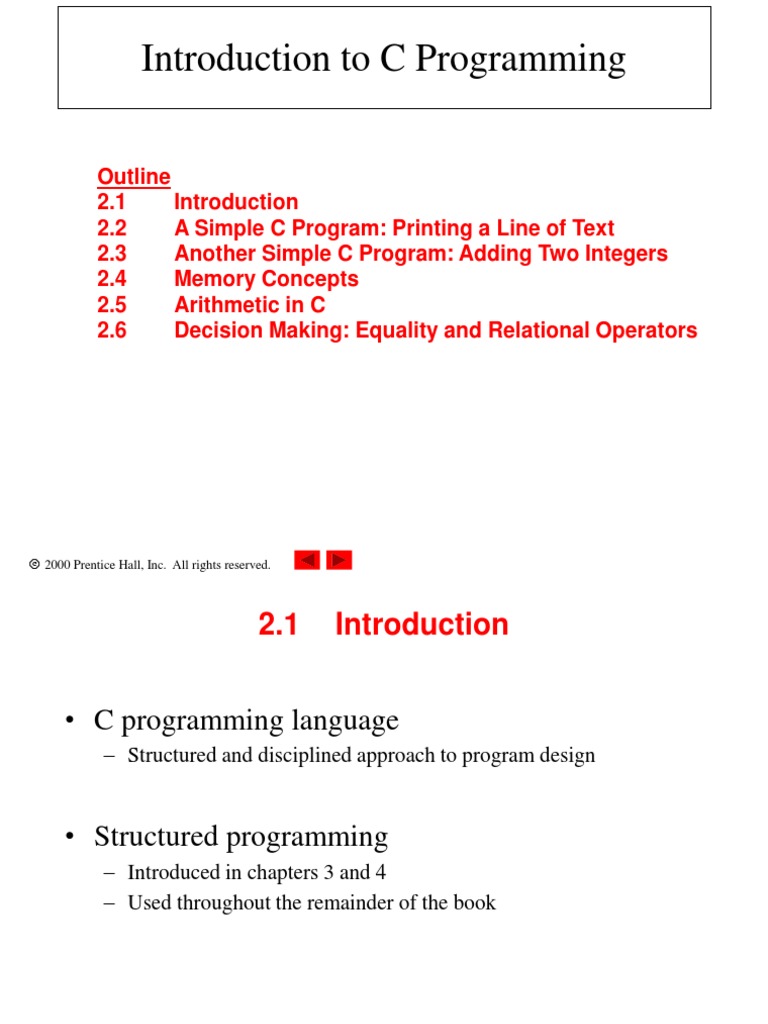 Introduction to C Programming

Outline
2.1 Introduction
2.2 A Simple C Program: Printing a Line of Text
2.3 Another Simple C Program: Adding Two Integers
2.4 Memory Concepts
2.5 Arithmetic in C
2.6 Decision Making: Equality and Relational Operators

© 2000 Prentice Hall, Inc. All rights reserved.

2.1 Introduction

• C programming language
– Structured and disciplined approach to program design

• Structured programming
– Introduced in chapters 3 and 4
– Used throughout the remainder of the book